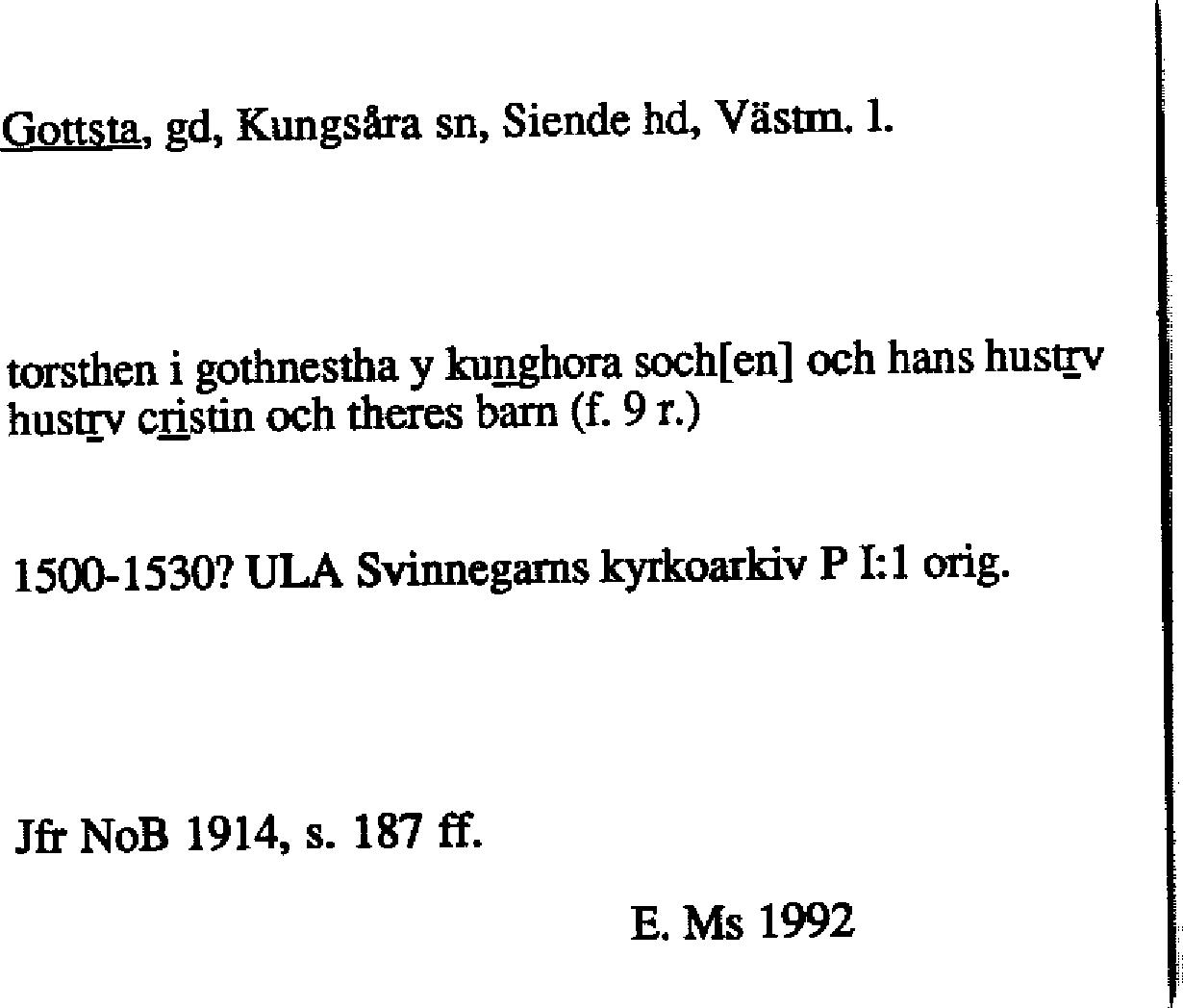 Gottsta, gd, Kungsåra sn, Siende hd, Västm. l.

torsthen i gothnestha y kunghora soch[en] och hans hustrv hustrv cristin och theres barn (f. 9 r.)

1500-1530? ULA Svinnegarns kyrkoarkiv P I:1 orig.

Jfr NoB 1914, s. 187 ff.

E. Ms 1992